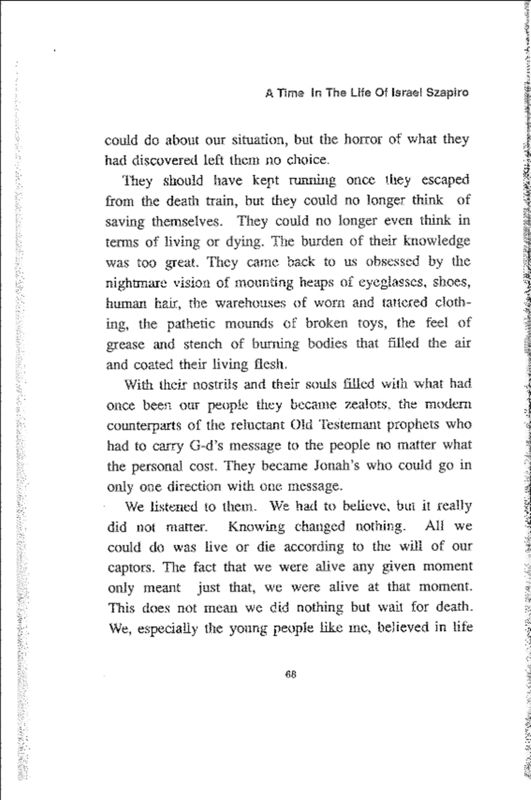 A Time In The Life Of Israel Szapiro

could do about our situation, but the horror of what they had discovered left them no choice.

They should have kept running once they escaped from the death train, but they could no longer think of saving themselves. They could no longer even think in terms of living or dying. The burden of their knowledge was too great. They came back to us obsessed by the nightmare vision of mounting heaps of eyeglasses, shoes, human hair, the warehouses of worn and tattered clothing, the pathetic mounds of broken toys, the feel of grease and stench of burning bodies that filled the air and coated their living flesh.

With their nostrils and their souls filled with what had once been our people they became zealots, the modern counterparts of the reluctant Old Testemant prophets who had to carry G-d's message to the people no matter what the personal cost. They became Jonah's who could go in only one direction with one message.

We listened to them. We had to believe, but it really did not matter. Knowing changed nothing. All we could do was live or die according to the will of our captors. The fact that we were alive any given moment only meant just that, we were alive at that moment. This does not mean we did nothing but wait for death. We, especially the young people like me, believed in life

68